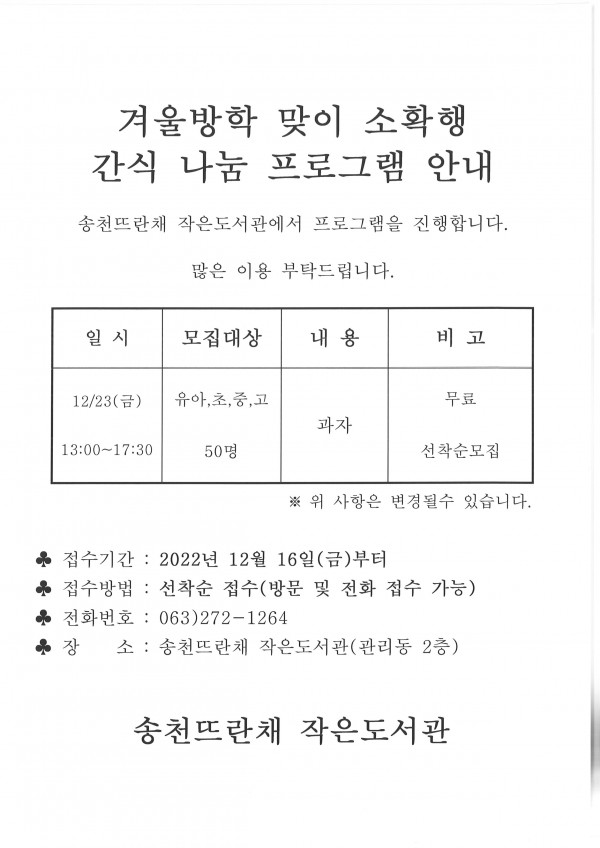 겨울방학 맞이 소확행
간식 나눔 프로그램 안내

송천뜨란채 작은도서관에서 프로그램을 진행합니다.

많은 이용 부탁드립니다.

| 일 시 | 모집대상 | 내 용 | 비 고 |
|---|---|---|---|
| 12/23(금) 13:00~17:30 | 유아,초,중,고 50명 | 과자 | 무료 선착순모집 |

※ 위 사항은 변경될수 있습니다.

♣ 접수기간 : 2022년 12월 16일(금)부터
♣ 접수방법 : 선착순 접수(방문 및 전화 접수 가능)
♣ 전화번호 : 063)272-1264
♣ 장 소 : 송천뜨란채 작은도서관(관리동 2층)

송천뜨란채 작은도서관